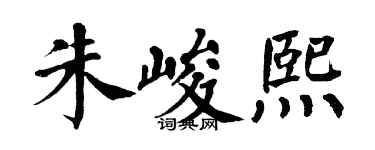 朱峻熙

词典网